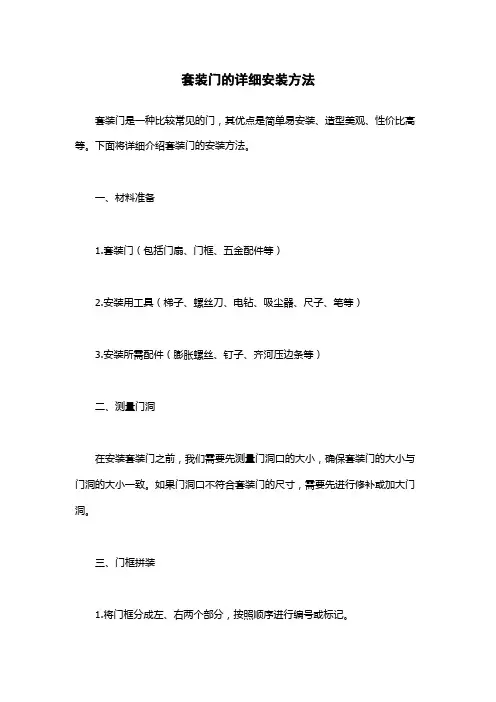 套装门的详细安装方法

套装门是一种比较常见的门，其优点是简单易安装、造型美观、性价比高等。下面将详细介绍套装门的安装方法。

一、材料准备

1.套装门（包括门扇、门框、五金配件等）

2.安装用工具（榨子、螺丝刀、电钻、吸尘器、尺子、笔等）

3.安装所需配件（膨胀螺丝、钉子、齐河压边条等）

二、测量门洞

在安装套装门之前，我们需要先测量门洞口的大小，确保套装门的大小与门洞的大小一致。如果门洞口不符合套装门的尺寸，需要先进行修补或加大门洞。

三、门框拼装

1.将门框分成左、右两个部分，按照顺序进行编号或标记。